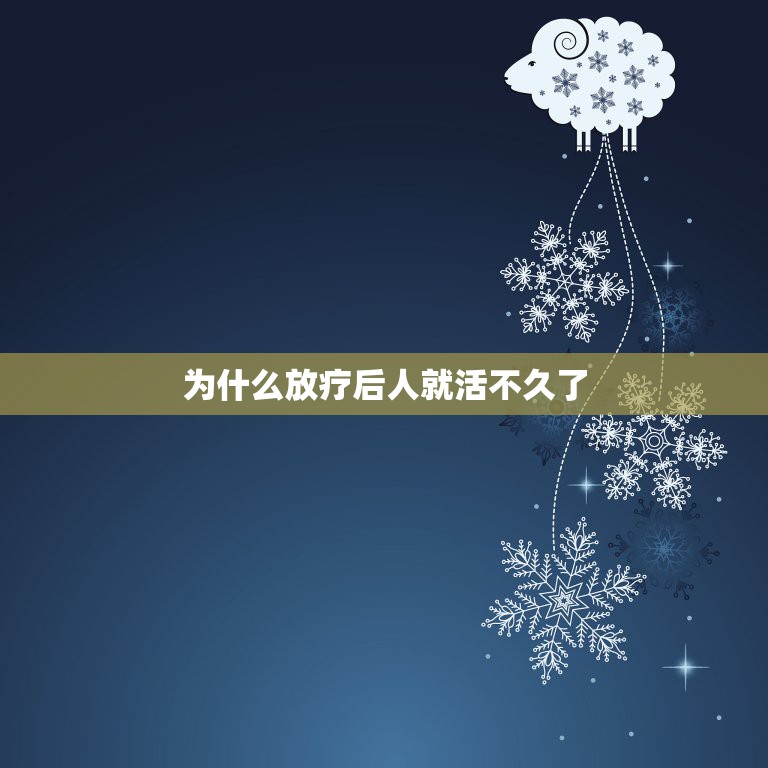 为什么放疗后人就活不久了